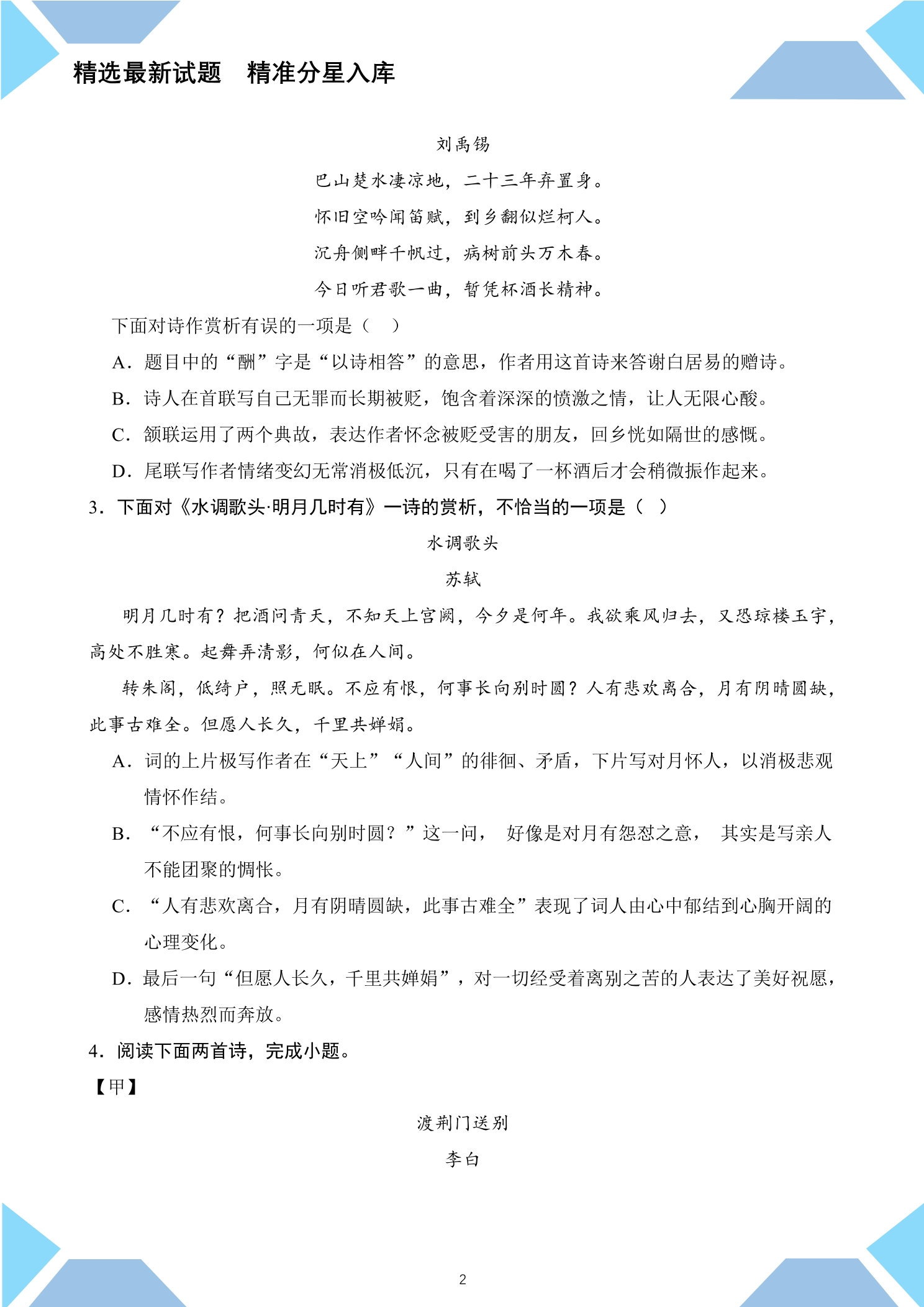 精选最新试题　精准分星入库

刘禹锡

巴山楚水凄凉地，二十三年弃置身。

怀旧空吟闻笛赋，到乡翻似烂柯人。

沉舟侧畔千帆过，病树前头万木春。

今日听君歌一曲，暂凭杯酒长精神。

下面对诗作赏析有误的一项是（　）

A．题目中的“酬”字是“以诗相答”的意思，作者用这首诗来答谢白居易的赠诗。

B．诗人在首联写自己无罪而长期被贬，饱含着深深的愤激之情，让人无限心酸。

C．颔联运用了两个典故，表达作者怀念被贬受害的朋友，回乡恍如隔世的感慨。

D．尾联写作者情绪变幻无常消极低沉，只有在喝了一杯酒后才会稍微振作起来。

3．下面对《水调歌头·明月几时有》一诗的赏析，不恰当的一项是（　）

水调歌头

苏轼

明月几时有？把酒问青天，不知天上宫阙，今夕是何年。我欲乘风归去，又恐琼楼玉宇，高处不胜寒。起舞弄清影，何似在人间。

转朱阁，低绮户，照无眠。不应有恨，何事长向别时圆？人有悲欢离合，月有阴晴圆缺，此事古难全。但愿人长久，千里共婵娟。

A．词的上片极写作者在“天上”“人间”的徘徊、矛盾，下片写对月怀人，以消极悲观情怀作结。

B．“不应有恨，何事长向别时圆？”这一问，好像是对月有怨怼之意，其实是写亲人不能团聚的惆怅。

C．“人有悲欢离合，月有阴晴圆缺，此事古难全”表现了词人由心中郁结到心胸开阔的心理变化。

D．最后一句“但愿人长久，千里共婵娟”，对一切经受着离别之苦的人表达了美好祝愿，感情热烈而奔放。

4．阅读下面两首诗，完成小题。

【甲】

渡荆门送别

李白

2